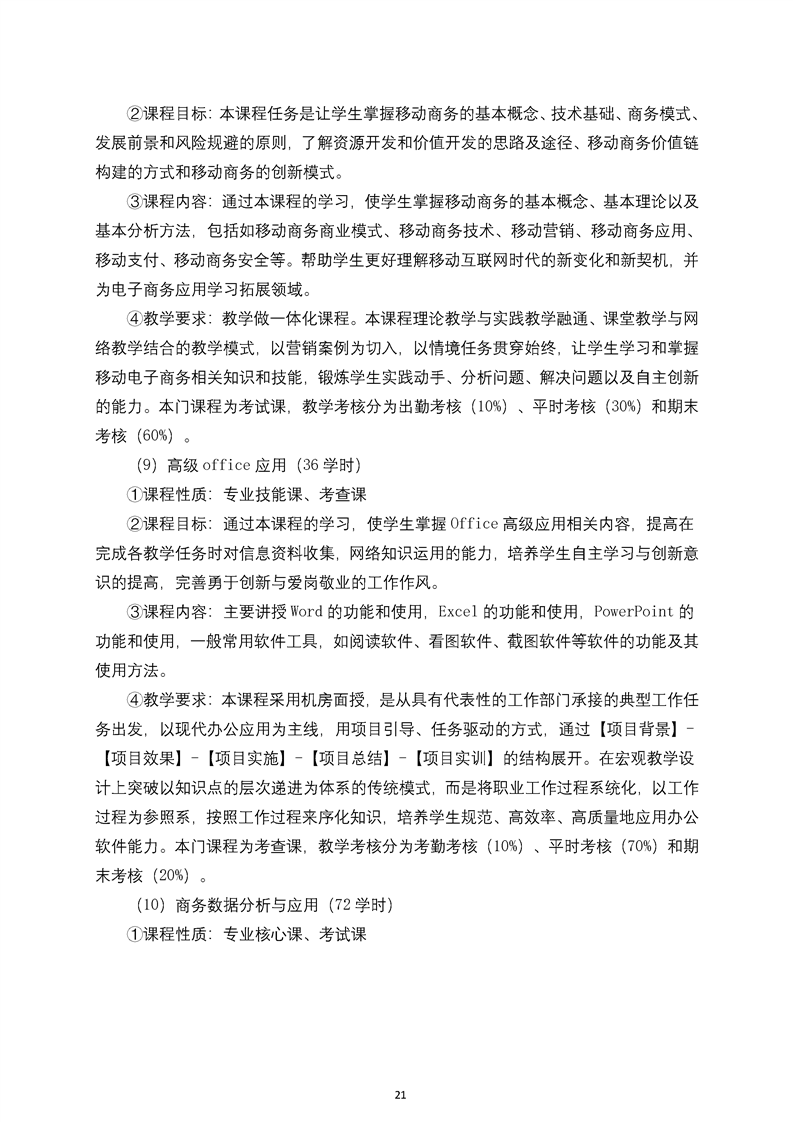 ②课程目标：本课程任务是让学生掌握移动商务的基本概念、技术基础、商务模式、发展前景和风险规避的原则，了解资源开发和价值开发的思路及途径、移动商务价值链构建的方式和移动商务的创新模式。

③课程内容：通过本课程的学习，使学生掌握移动商务的基本概念、基本理论以及基本分析方法，包括如移动商务商业模式、移动商务技术、移动营销、移动商务应用、移动支付、移动商务安全等。帮助学生更好理解移动互联网时代的新变化和新契机，并为电子商务应用学习拓展领域。

④教学要求：教学做一体化课程。本课程理论教学与实践教学融通、课堂教学与网络教学结合的教学模式，以营销案例为切入，以情境任务贯穿始终，让学生学习和掌握移动电子商务相关知识和技能，锻炼学生实践动手、分析问题、解决问题以及自主创新的能力。本门课程为考试课，教学考核分为出勤考核（10%）、平时考核（30%）和期末考核（60%）。

（9）高级 office 应用（36 学时）

①课程性质：专业技能课、考查课

②课程目标：通过本课程的学习，使学生掌握 Office 高级应用相关内容，提高在完成各教学任务时对信息资料收集，网络知识运用的能力，培养学生自主学习与创新意识的提高，完善勇于创新与爱岗敬业的工作作风。

③课程内容：主要讲授 Word 的功能和使用，Excel 的功能和使用，PowerPoint 的功能和使用，一般常用软件工具，如阅读软件、看图软件、截图软件等软件的功能及其使用方法。

④教学要求：本课程采用机房面授，是从具有代表性的工作部门承接的典型工作任务出发，以现代办公应用为主线，用项目引导、任务驱动的方式，通过【项目背景】-【项目效果】-【项目实施】-【项目总结】-【项目实训】的结构展开。在宏观教学设计上突破以知识点的层次递进为体系的传统模式，而是将职业工作过程系统化，以工作过程为参照系，按照工作过程来序化知识，培养学生规范、高效率、高质量地应用办公软件能力。本门课程为考查课，教学考核分为考勤考核（10%）、平时考核（70%）和期末考核（20%）。

（10）商务数据分析与应用（72 学时）

①课程性质：专业核心课、考试课

21